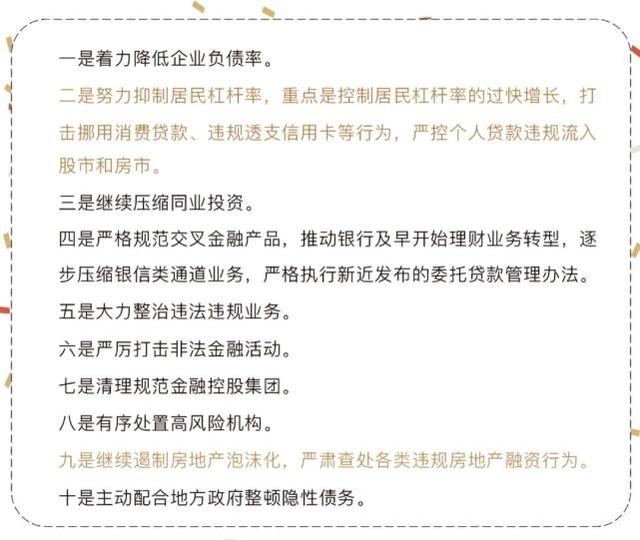 一是着力降低企业负债率。

二是努力抑制居民杠杆率，重点是控制居民杠杆率的过快增长，打击挪用消费贷款、违规透支信用卡等行为，严控个人贷款违规流入股市和房市。

三是继续压缩同业投资。

四是严格规范交叉金融产品，推动银行及早开始理财业务转型，逐步压缩银信类通道业务，严格执行新近发布的委托贷款管理办法。

五是大力整治违法违规业务。

六是严厉打击非法金融活动。

七是清理规范金融控股集团。

八是有序处置高风险机构。

九是继续遏制房地产泡沫化，严肃查处各类违规房地产融资行为。

十是主动配合地方政府整顿隐性债务。